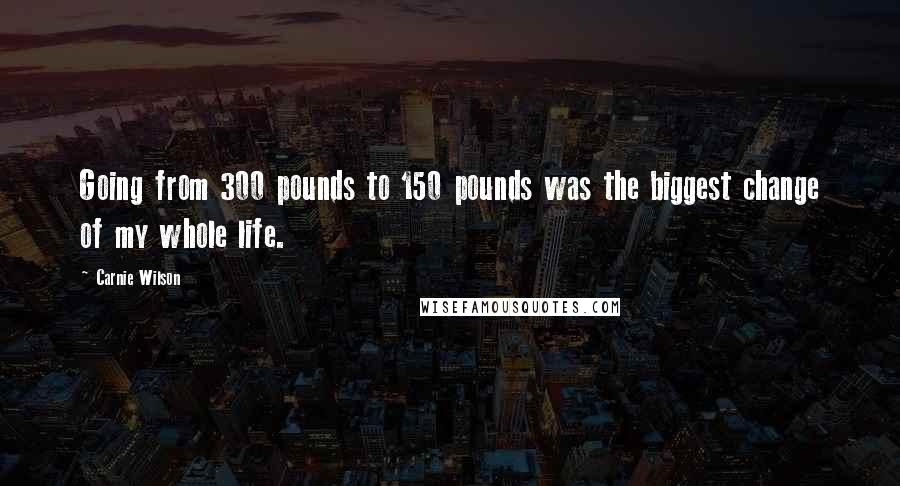 Going from 300 pounds to 150 pounds was the biggest change of my whole life.

~ Carnie Wilson

WISEFAMOUSQUOTES.COM